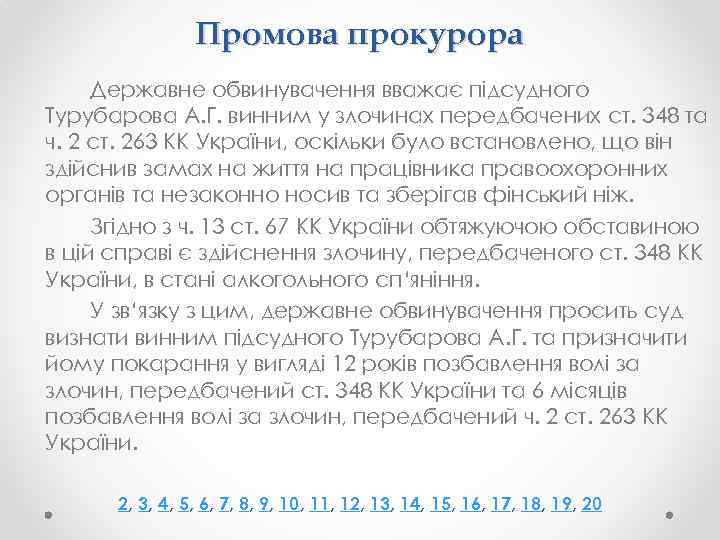 Промова прокурора

Державне обвинувачення вважає підсудного Турубарова А.Г. винним у злочинах передбачених ст. 348 та ч. 2 ст. 263 КК України, оскільки було встановлено, що він здійснив замах на життя на працівника правоохоронних органів та незаконно носив та зберігав фінський ніж.

Згідно з ч. 13 ст. 67 КК України обтяжуючою обставиною в цій справі є здійснення злочину, передбаченого ст. 348 КК України, в стані алкогольного сп'яніння.

У зв'язку з цим, державне обвинувачення просить суд визнати винним підсудного Турубарова А.Г. та призначити йому покарання у вигляді 12 років позбавлення волі за злочин, передбачений ст. 348 КК України та 6 місяців позбавлення волі за злочин, передбачений ч. 2 ст. 263 КК України.

2, 3, 4, 5, 6, 7, 8, 9, 10, 11, 12, 13, 14, 15, 16, 17, 18, 19, 20